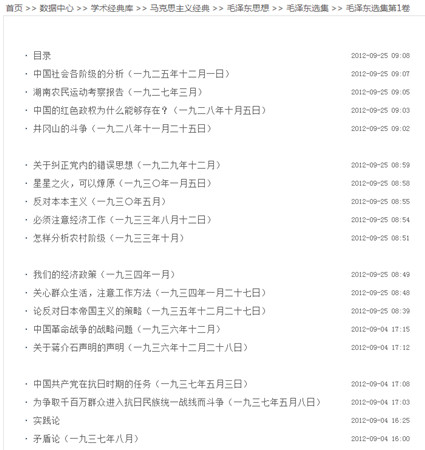 首页 >> 数据中心 >> 学术经典库 >> 马克思主义经典 >> 毛泽东思想 >> 毛泽东选集 >> 毛泽东选集第1卷

· 目录 2012-09-25 09:08
· 中国社会各阶级的分析（一九二五年十二月一日） 2012-09-25 09:07
· 湖南农民运动考察报告（一九二七年三月） 2012-09-25 09:05
· 中国的红色政权为什么能够存在？（一九二八年十月五日） 2012-09-25 09:03
· 井冈山的斗争（一九二八年十一月二十五日） 2012-09-25 09:02

· 关于纠正党内的错误思想（一九二九年十二月） 2012-09-25 08:59
· 星星之火，可以燎原（一九三〇年一月五日） 2012-09-25 08:58
· 反对本本主义（一九三〇年五月） 2012-09-25 08:55
· 必须注意经济工作（一九三三年八月十二日） 2012-09-25 08:54
· 怎样分析农村阶级（一九三三年十月） 2012-09-25 08:51

· 我们的经济政策（一九三四年一月） 2012-09-25 08:49
· 关心群众生活，注意工作方法（一九三四年一月二十七日） 2012-09-25 08:48
· 论反对日本帝国主义的策略（一九三五年十二月二十七日） 2012-09-25 08:39
· 中国革命战争的战略问题（一九三六年十二月） 2012-09-04 17:15
· 关于蒋介石声明的声明（一九三六年十二月二十八日） 2012-09-04 17:12

· 中国共产党在抗日时期的任务（一九三七年五月三日） 2012-09-04 17:08
· 为争取千百万群众进入抗日民族统一战线而斗争（一九三七年五月八日） 2012-09-04 17:03
· 实践论 2012-09-04 16:25
· 矛盾论（一九三七年八月） 2012-09-04 16:00